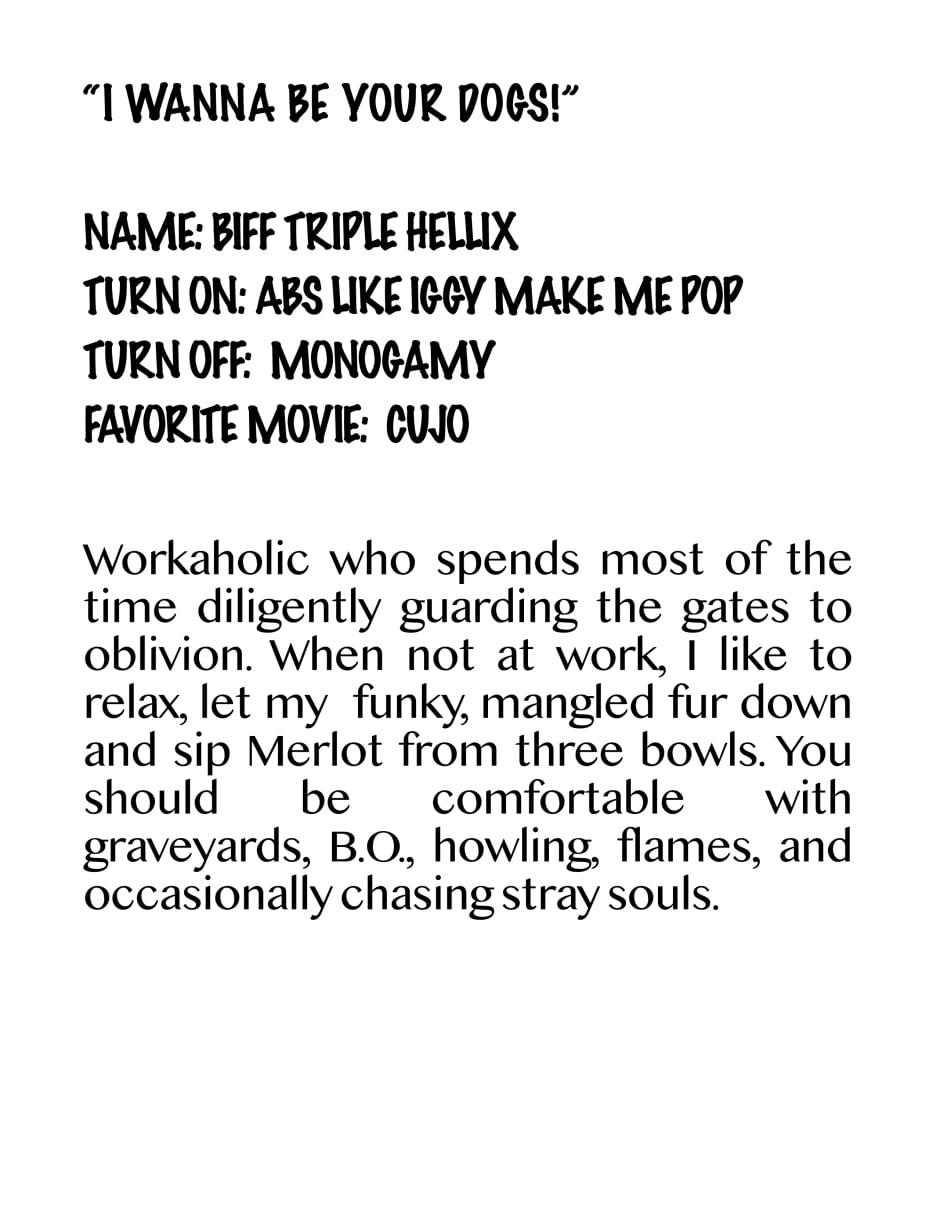 "I WANNA BE YOUR DOGS!"

NAME: BIFF TRIPLE HELLIX
TURN ON: ABS LIKE IGGY MAKE ME POP
TURN OFF: MONOGAMY
FAVORITE MOVIE: CUJO

Workaholic who spends most of the time diligently guarding the gates to oblivion. When not at work, I like to relax, let my funky, mangled fur down and sip Merlot from three bowls. You should be comfortable with graveyards, B.O., howling, flames, and occasionally chasing stray souls.